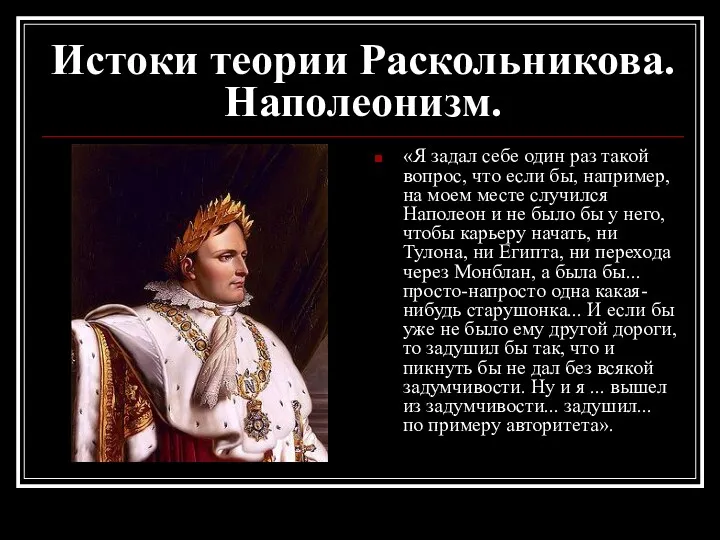 Истоки теории Раскольникова. Наполеонизм.

«Я задал себе один раз такой вопрос, что если бы, например, на моем месте случился Наполеон и не было бы у него, чтобы карьеру начать, ни Тулона, ни Египта, ни перехода через Монблан, а была бы... просто-напросто одна какая-нибудь старушонка... И если бы уже не было ему другой дороги, то задушил бы так, что и пикнуть бы не дал без всякой задумчивости. Ну и я ... вышел из задумчивости... задушил... по примеру авторитета».